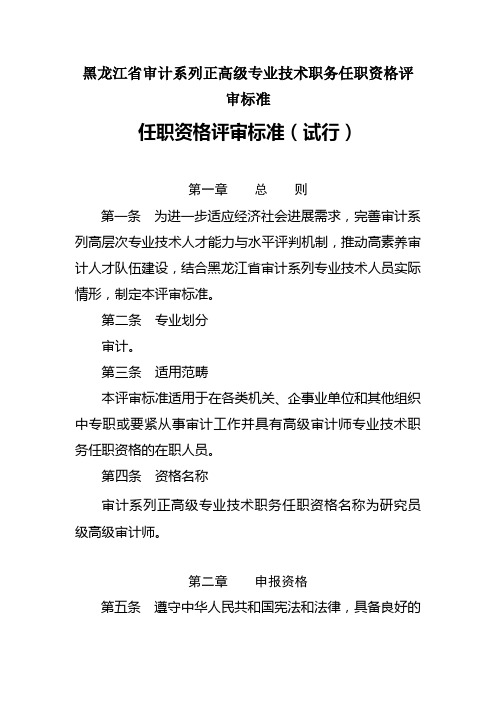 黑龙江省审计系列正高级专业技术职务任职资格评审标准

任职资格评审标准（试行）

第一章　总　则

第一条　为进一步适应经济社会进展需求，完善审计系列高层次专业技术人才能力与水平评判机制，推动高素养审计人才队伍建设，结合黑龙江省审计系列专业技术人员实际情形，制定本评审标准。

第二条　专业划分

审计。

第三条　适用范畴

本评审标准适用于在各类机关、企事业单位和其他组织中专职或要紧从事审计工作并具有高级审计师专业技术职务任职资格的在职人员。

第四条　资格名称

审计系列正高级专业技术职务任职资格名称为研究员级高级审计师。

第二章　申报资格

第五条　遵守中华人民共和国宪法和法律，具备良好的